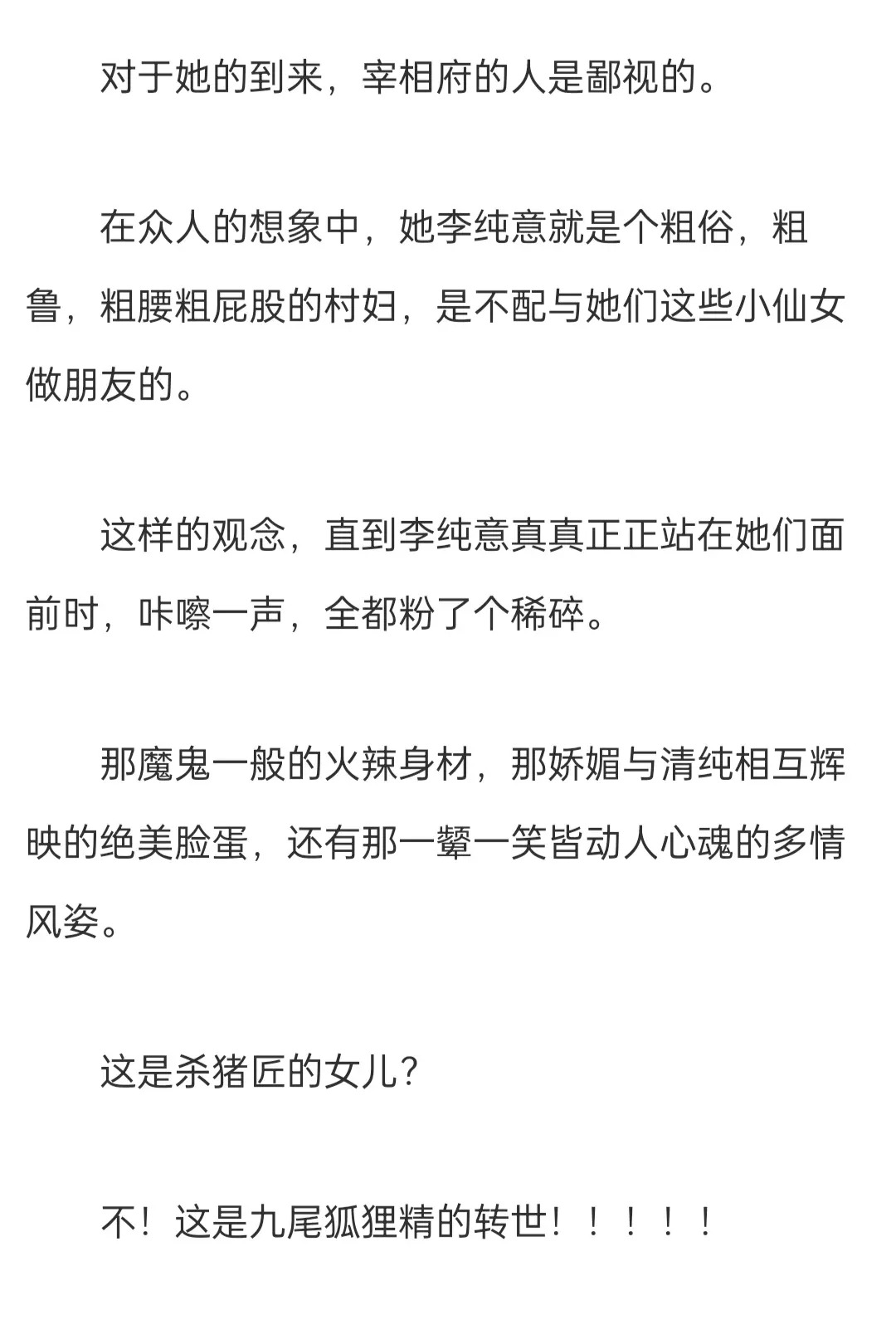 对于她的到来，宰相府的人是鄙视的。

在众人的想象中，她李纯意就是个粗俗，粗鲁，粗腰粗屁股的村妇，是不配与她们这些小仙女做朋友的。

这样的观念，直到李纯意真真正正站在她们面前时，咔嚓一声，全都粉了个稀碎。

那魔鬼一般的火辣身材，那娇媚与清纯相互辉映的绝美脸蛋，还有那一颦一笑皆动人心魂的多情风姿。

这是杀猪匠的女儿？

不！这是九尾狐狸精的转世！！！！！